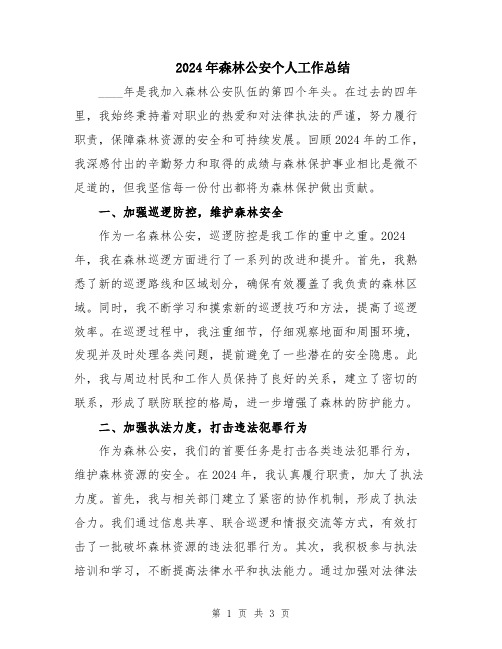 2024年森林公安个人工作总结

____年是我加入森林公安队伍的第四个年头。在过去的四年里，我始终秉持着对职业的热爱和对法律执法的严谨，努力履行职责，保障森林资源的安全和可持续发展。回顾2024年的工作，我深感付出的辛勤努力和取得的成绩与森林保护事业相比是微不足道的，但我坚信每一份付出都将为森林保护做出贡献。

一、加强巡逻防控，维护森林安全

作为一名森林公安，巡逻防控是我工作的重中之重。2024年，我在森林巡逻方面进行了一系列的改进和提升。首先，我熟悉了新的巡逻路线和区域划分，确保有效覆盖了我负责的森林区域。同时，我不断学习和摸索新的巡逻技巧和方法，提高了巡逻效率。在巡逻过程中，我注重细节，仔细观察地面和周围环境，发现并及时处理各类问题，提前避免了一些潜在的安全隐患。此外，我与周边村民和工作人员保持了良好的关系，建立了密切的联系，形成了联防联控的格局，进一步增强了森林的防护能力。

二、加强执法力度，打击违法犯罪行为

作为森林公安，我们的首要任务是打击各类违法犯罪行为，维护森林资源的安全。在2024年，我认真履行职责，加大了执法力度。首先，我与相关部门建立了紧密的协作机制，形成了执法合力。我们通过信息共享、联合巡逻和情报交流等方式，有效打击了一批破坏森林资源的违法犯罪行为。其次，我积极参与执法培训和学习，不断提高法律水平和执法能力。通过加强对法律法

第 1 页 共 3 页